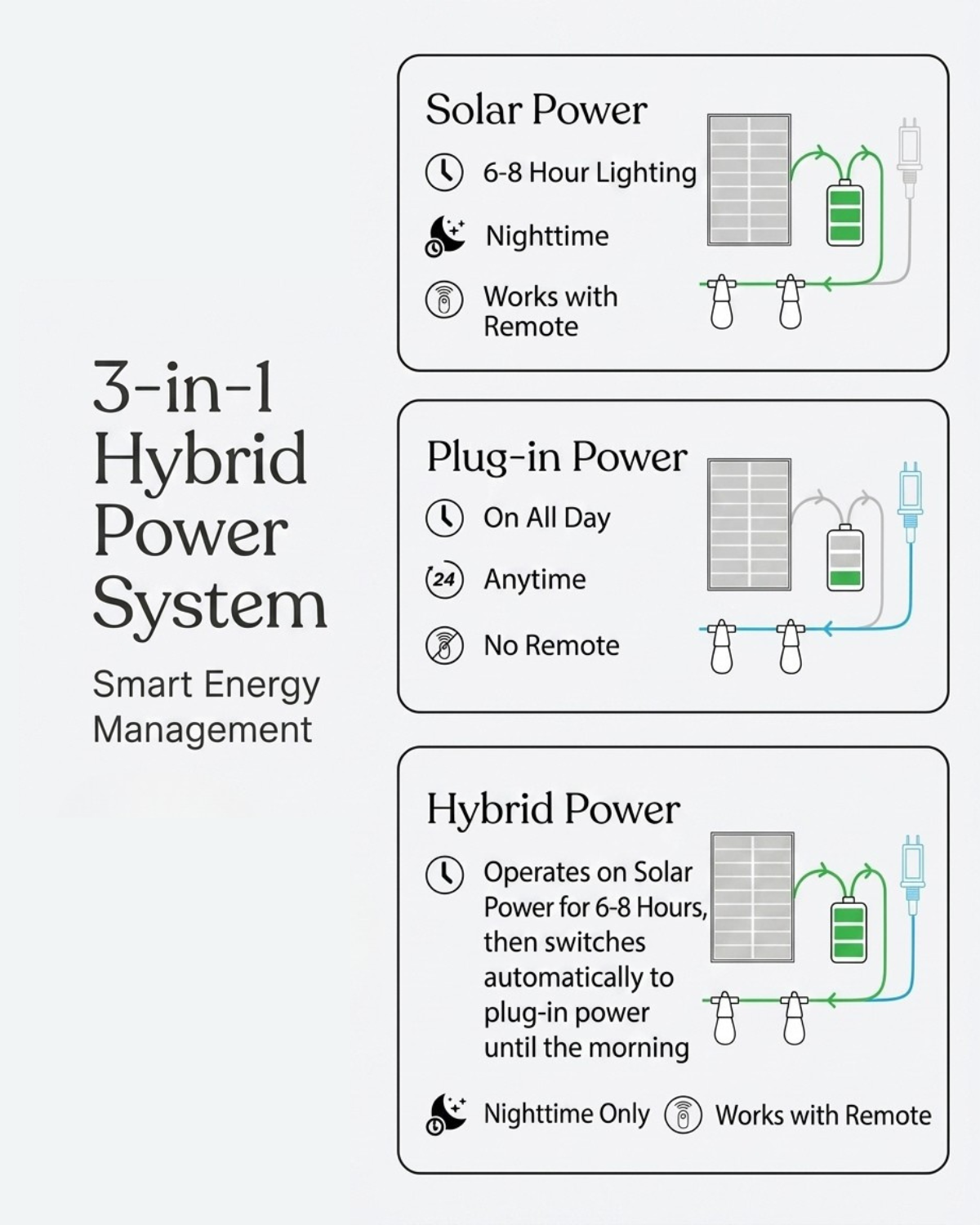 3-in-1 Hybrid Power System

Smart Energy Management

Solar Power

6-8 Hour Lighting

Nighttime

Works with Remote

Plug-in Power

On All Day

24

Anytime

No Remote

Hybrid Power

Operates on Solar Power for 6-8 Hours, then switches automatically to plug-in power until the morning

Nighttime Only

Works with Remote